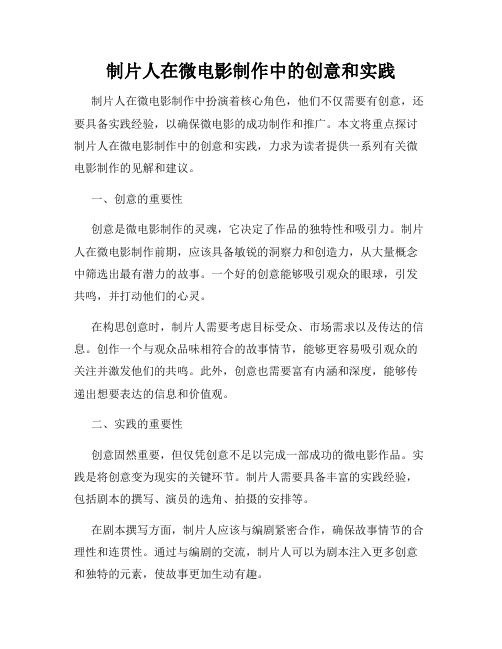 制片人在微电影制作中的创意和实践

制片人在微电影制作中扮演着核心角色，他们不仅需要有创意，还要具备实践经验，以确保微电影的成功制作和推广。本文将重点探讨制片人在微电影制作中的创意和实践，力求为读者提供一系列有关微电影制作的见解和建议。

一、创意的重要性

创意是微电影制作的灵魂，它决定了作品的独特性和吸引力。制片人在微电影制作前期，应该具备敏锐的洞察力和创造力，从大量概念中筛选出最有潜力的故事。一个好的创意能够吸引观众的眼球，引发共鸣，并打动他们的心灵。

在构思创意时，制片人需要考虑目标受众、市场需求以及传达的信息。创作一个与观众品味相符合的故事情节，能够更容易吸引观众的关注并激发他们的共鸣。此外，创意也需要富有内涵和深度，能够传递出想要表达的信息和价值观。

二、实践的重要性

创意固然重要，但仅凭创意不足以完成一部成功的微电影作品。实践是将创意变为现实的关键环节。制片人需要具备丰富的实践经验，包括剧本的撰写、演员的选角、拍摄的安排等。

在剧本撰写方面，制片人应该与编剧紧密合作，确保故事情节的合理性和连贯性。通过与编剧的交流，制片人可以为剧本注入更多创意和独特的元素，使故事更加生动有趣。